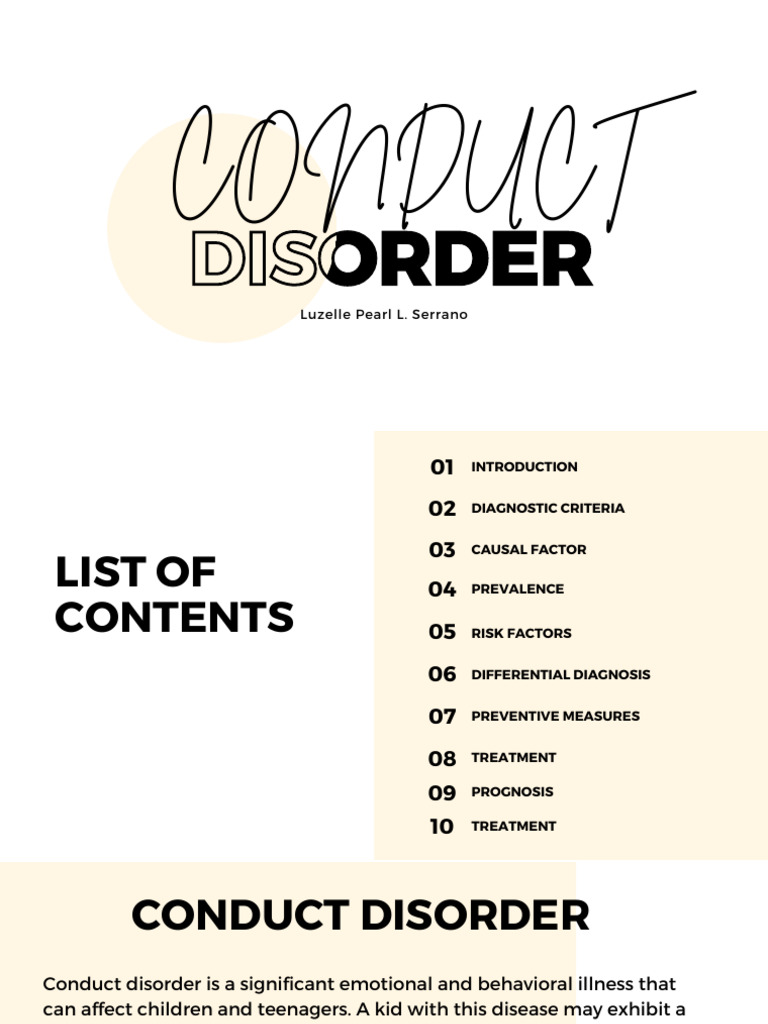 CONDUCT
DISORDER

Luzelle Pearl L. Serrano

LIST OF CONTENTS

01 INTRODUCTION
02 DIAGNOSTIC CRITERIA
03 CAUSAL FACTOR
04 PREVALENCE
05 RISK FACTORS
06 DIFFERENTIAL DIAGNOSIS
07 PREVENTIVE MEASURES
08 TREATMENT
09 PROGNOSIS
10 TREATMENT

CONDUCT DISORDER

Conduct disorder is a significant emotional and behavioral illness that can affect children and teenagers. A kid with this disease may exhibit a